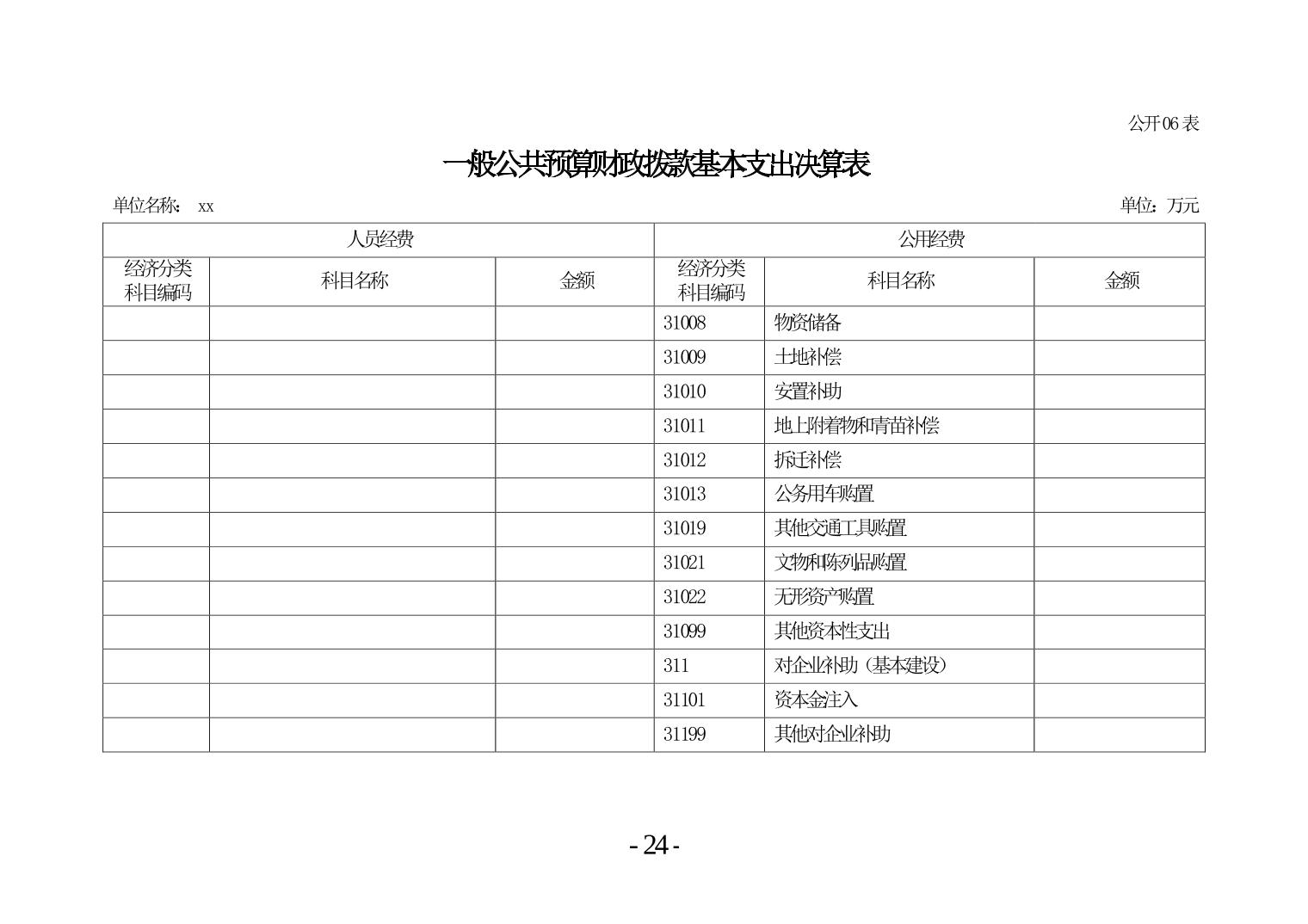 公开06表

一般公共预算财政拨款基本支出决算表

单位名称： xx

单位：万元

| 人员经费 | | | 公用经费 | | |
|---|---|---|---|---|---|
| 经济分类科目编码 | 科目名称 | 金额 | 经济分类科目编码 | 科目名称 | 金额 |
| | | | 31008 | 物资储备 | |
| | | | 31009 | 土地补偿 | |
| | | | 31010 | 安置补助 | |
| | | | 31011 | 地上附着物和青苗补偿 | |
| | | | 31012 | 拆迁补偿 | |
| | | | 31013 | 公务用车购置 | |
| | | | 31019 | 其他交通工具购置 | |
| | | | 31021 | 文物和陈列品购置 | |
| | | | 31022 | 无形资产购置 | |
| | | | 31099 | 其他资本性支出 | |
| | | | 311 | 对企业补助（基本建设） | |
| | | | 31101 | 资本金注入 | |
| | | | 31199 | 其他对企业补助 | |

- 24 -